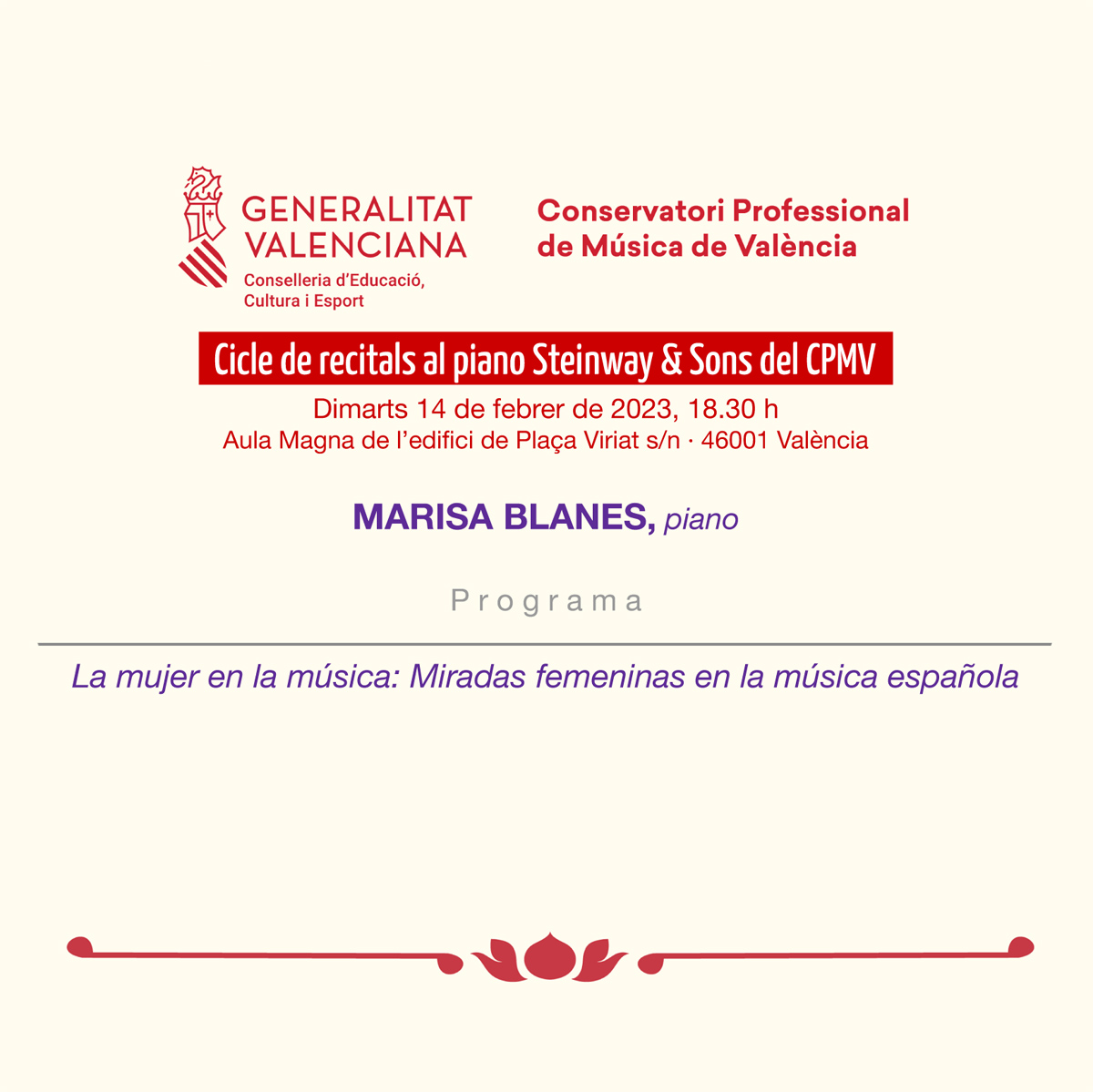 GENERALITAT VALENCIANA
Conselleria d'Educació, Cultura i Esport

Conservatori Professional de Música de València

Cicle de recitals al piano Steinway & Sons del CPMV
Dimarts 14 de febrer de 2023, 18.30 h
Aula Magna de l'edifici de Plaça Viriat s/n · 46001 València

MARISA BLANES, piano

Programa

La mujer en la música: Miradas femeninas en la música española